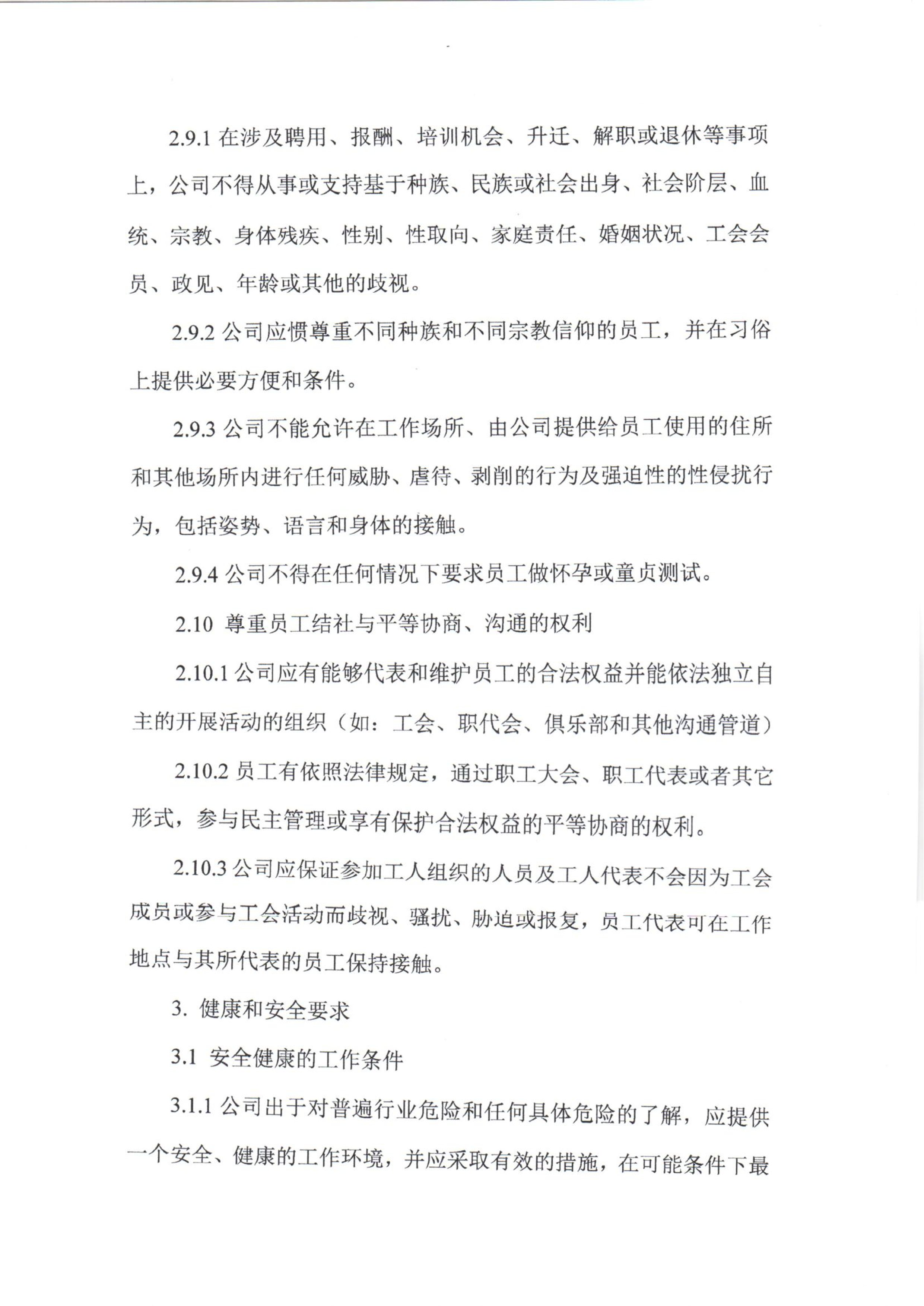 2.9.1 在涉及聘用、报酬、培训机会、升迁、解职或退休等事项上，公司不得从事或支持基于种族、民族或社会出身、社会阶层、血统、宗教、身体残疾、性别、性取向、家庭责任、婚姻状况、工会会员、政见、年龄或其他的歧视。

2.9.2 公司应惯尊重不同种族和不同宗教信仰的员工，并在习俗上提供必要方便和条件。

2.9.3 公司不能允许在工作场所、由公司提供给员工使用的住所和其他场所内进行任何威胁、虐待、剥削的行为及强迫性的性侵扰行为，包括姿势、语言和身体的接触。

2.9.4 公司不得在任何情况下要求员工做怀孕或童贞测试。

2.10 尊重员工结社与平等协商、沟通的权利

2.10.1 公司应有能够代表和维护员工的合法权益并能依法独立自主的开展活动的组织（如：工会、职代会、俱乐部和其他沟通管道）

2.10.2 员工有依照法律规定，通过职工大会、职工代表或者其它形式，参与民主管理或享有保护合法权益的平等协商的权利。

2.10.3 公司应保证参加工人组织的人员及工人代表不会因为工会成员或参与工会活动而歧视、骚扰、胁迫或报复，员工代表可在工作地点与其所代表的员工保持接触。

3. 健康和安全要求

3.1 安全健康的工作条件

3.1.1 公司出于对普遍行业危险和任何具体危险的了解，应提供一个安全、健康的工作环境，并应采取有效的措施，在可能条件下最